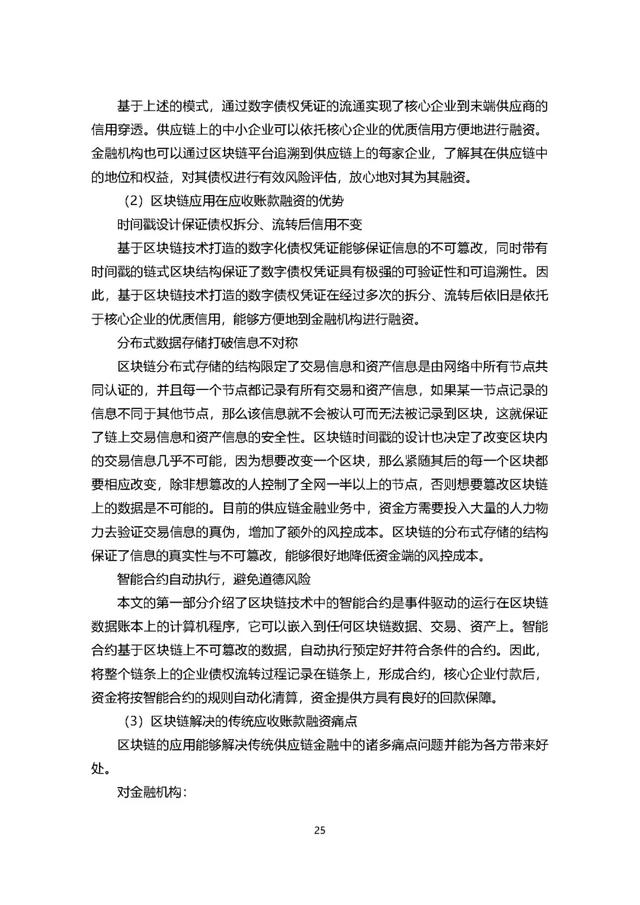 基于上述的模式，通过数字债权凭证的流通实现了核心企业到末端供应商的信用穿透。供应链上的中小企业可以依托核心企业的优质信用方便地进行融资。金融机构也可以通过区块链平台追溯到供应链上的每家企业，了解其在供应链中的地位和权益，对其债权进行有效风险评估，放心地对其为其融资。

（2）区块链应用在应收账款融资的优势

时间戳设计保证债权拆分、流转后信用不变

基于区块链技术打造的数字化债权凭证能够保证信息的不可篡改，同时带有时间戳的链式区块结构保证了数字债权凭证具有极强的可验证性和可追溯性。因此，基于区块链技术打造的数字债权凭证在经过多次的拆分、流转后依旧是依托于核心企业的优质信用，能够方便地到金融机构进行融资。

分布式数据存储打破信息不对称

区块链分布式存储的结构限定了交易信息和资产信息是由网络中所有节点共同认证的，并且每一个节点都记录有所有交易和资产信息，如果某一节点记录的信息不同于其他节点，那么该信息就不会被认可而无法被记录到区块，这就保证了链上交易信息和资产信息的安全性。区块链时间戳的设计也决定了改变区块内的交易信息几乎不可能，因为想要改变一个区块，那么紧随其后的每一个区块都要相应改变，除非想篡改的人控制了全网一半以上的节点，否则想要篡改区块链上的数据是不可能的。目前的供应链金融业务中，资金方需要投入大量的人力物力去验证交易信息的真伪，增加了额外的风控成本。区块链的分布式存储的结构保证了信息的真实性与不可篡改，能够很好地降低资金端的风控成本。

智能合约自动执行，避免道德风险

本文的第一部分介绍了区块链技术中的智能合约是事件驱动的运行在区块链数据账本上的计算机程序，它可以嵌入到任何区块链数据、交易、资产上。智能合约基于区块链上不可篡改的数据，自动执行预定好并符合条件的合约。因此，将整个链条上的企业债权流转过程记录在链条上，形成合约，核心企业付款后，资金将按智能合约的规则自动化清算，资金提供方具有良好的回款保障。

（3）区块链解决的传统应收账款融资痛点

区块链的应用能够解决传统供应链金融中的诸多痛点问题并能为各方带来好处。

对金融机构：

25